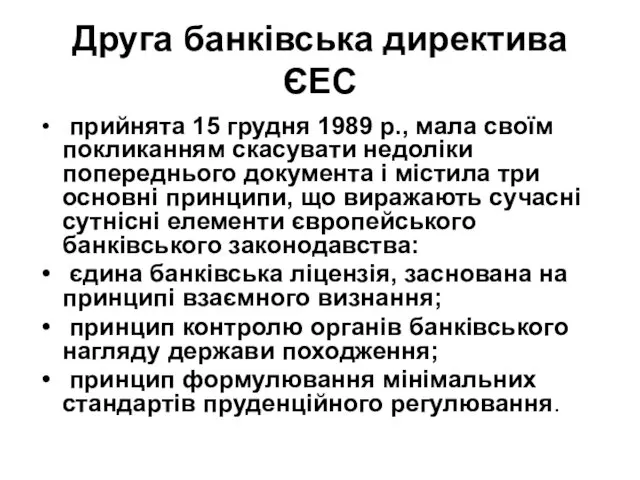 Друга банківська директива ЄЕС

• прийнята 15 грудня 1989 р., мала своїм покликанням скасувати недоліки попереднього документа і містила три основні принципи, що виражають сучасні сутнісні елементи європейського банківського законодавства:
• єдина банківська ліцензія, заснована на принципі взаємного визнання;
• принцип контролю органів банківського нагляду держави походження;
• принцип формулювання мінімальних стандартів пруденційного регулювання.